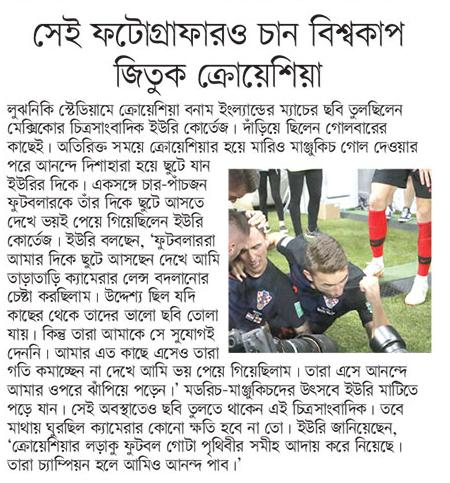 সেই ফটোগ্রাফারও চান বিশ্বকাপ জিতুক ক্রোয়েশিয়া

লুঝনিকি স্টেডিয়ামে ক্রোয়েশিয়া বনাম ইংল্যান্ডের ম্যাচের ছবি তুলছিলেন মেক্সিকোর চিত্রসাংবাদিক ইউরি কোর্তেজ। দাঁড়িয়ে ছিলেন গোলবারের কাছেই। অতিরিক্ত সময়ে ক্রোয়েশিয়ার হয়ে মারিও মাঞ্জুকিচ গোল দেওয়ার পরে আনন্দে দিশাহারা হয়ে ছুটে যান ইউরির দিকে। একসঙ্গে চার-পাঁচজন ফুটবলারকে তাঁর দিকে ছুটে আসতে দেখে ভয়ই পেয়ে গিয়েছিলেন ইউরি কোর্তেজ। ইউরি বলছেন, 'ফুটবলাররা আমার দিকে ছুটে আসছেন দেখে আমি তাড়াতাড়ি ক্যামেরার লেন্স বদলানোর চেষ্টা করছিলাম। উদ্দেশ্য ছিল যদি কাছের থেকে তাদের ভালো ছবি তোলা যায়। কিন্তু তারা আমাকে সে সুযোগই দেননি। আমার এত কাছে এসেও তারা গতি কমাচ্ছেন না দেখে আমি ভয় পেয়ে গিয়েছিলাম। তারা এসে আনন্দে আমার ওপরে ঝাঁপিয়ে পড়েন।' মডরিচ-মাঞ্জুকিচদের উৎসবে ইউরি মাটিতে পড়ে যান। সেই অবস্থাতেও ছবি তুলতে থাকেন এই চিত্রসাংবাদিক। তবে মাথায় ঘুরছিল ক্যামেরার কোনো ক্ষতি হবে না তো। ইউরি জানিয়েছেন, 'ক্রোয়েশিয়ার লড়াকু ফুটবল গোটা পৃথিবীর সমীহ আদায় করে নিয়েছে। তারা চ্যাম্পিয়ন হলে আমিও আনন্দ পাব।'